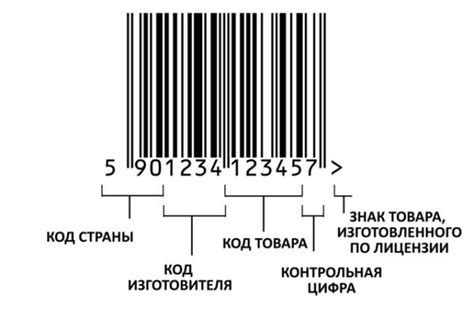 5 901234 123457 >

КОД СТРАНЫ

КОД ИЗГОТОВИТЕЛЯ

КОД ТОВАРА

КОНТРОЛЬНАЯ ЦИФРА

ЗНАК ТОВАРА, ИЗГОТОВЛЕННОГО ПО ЛИЦЕНЗИИ